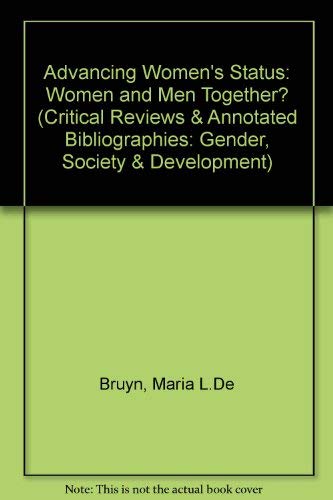 Advancing Women's Status: Women and Men Together? (Critical Reviews & Annotated Bibliographies: Gender, Society & Development)

Bruyn, Maria L.De

Note: This is not the actual book cover